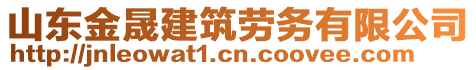 山东金晟建筑劳务有限公司
http://jnleowat1.cn.coovee.com